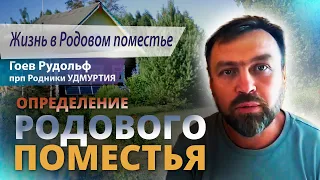 Жизнь в Родовом поместье

Гоев Рудольф
прп Родники УДМУРТИЯ

ОПРЕДЕЛЕНИЕ
РОДОВОГО
ПОМЕСТЬЯ